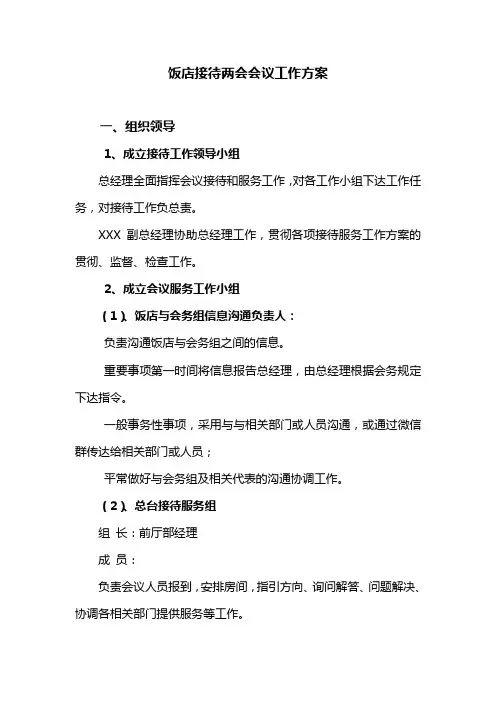 饭店接待两会会议工作方案

一、组织领导

1、成立接待工作领导小组

总经理全面指挥会议接待和服务工作，对各工作小组下达工作任务，对接待工作负总责。

XXX 副总经理协助总经理工作，贯彻各项接待服务工作方案的贯彻、监督、检查工作。

2、成立会议服务工作小组

(1)、饭店与会务组信息沟通负责人：

负责沟通饭店与会务组之间的信息。

重要事项第一时间将信息报告总经理，由总经理根据会务规定下达指令。

一般事务性事项，采用与与相关部门或人员沟通，或通过微信群传达给相关部门或人员；

平常做好与会务组及相关代表的沟通协调工作。

(2)、总台接待服务组

组 长：前厅部经理

成 员：

负责会议人员报到，安排房间，指引方向、询问解答、问题解决、协调各相关部门提供服务等工作。